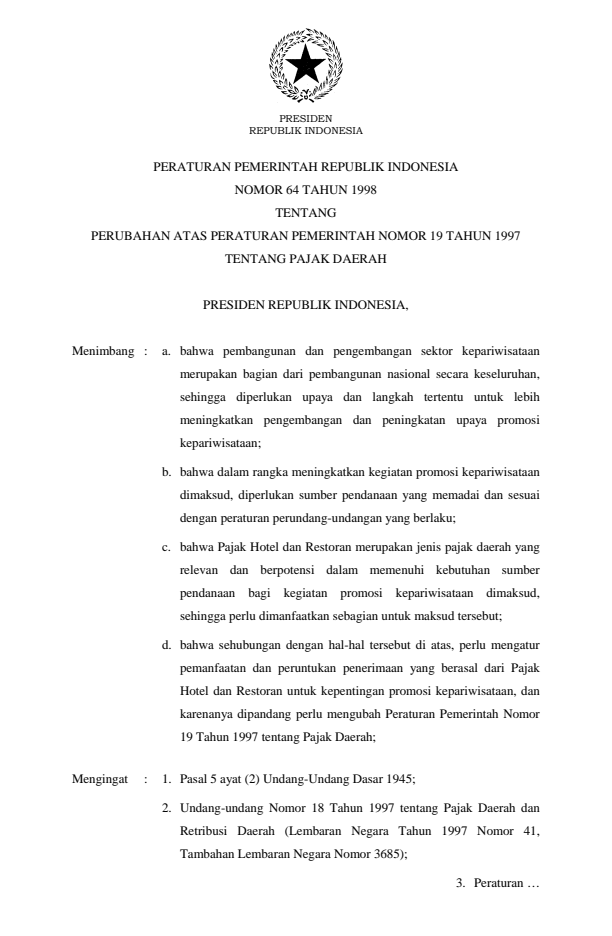 PRESIDEN
REPUBLIK INDONESIA

PERATURAN PEMERINTAH REPUBLIK INDONESIA
NOMOR 64 TAHUN 1998
TENTANG
PERUBAHAN ATAS PERATURAN PEMERINTAH NOMOR 19 TAHUN 1997
TENTANG PAJAK DAERAH

PRESIDEN REPUBLIK INDONESIA,

Menimbang : a. bahwa pembangunan dan pengembangan sektor kepariwisataan merupakan bagian dari pembangunan nasional secara keseluruhan, sehingga diperlukan upaya dan langkah tertentu untuk lebih meningkatkan pengembangan dan peningkatan upaya promosi kepariwisataan;

b. bahwa dalam rangka meningkatkan kegiatan promosi kepariwisataan dimaksud, diperlukan sumber pendanaan yang memadai dan sesuai dengan peraturan perundang-undangan yang berlaku;

c. bahwa Pajak Hotel dan Restoran merupakan jenis pajak daerah yang relevan dan berpotensi dalam memenuhi kebutuhan sumber pendanaan bagi kegiatan promosi kepariwisataan dimaksud, sehingga perlu dimanfaatkan sebagian untuk maksud tersebut;

d. bahwa sehubungan dengan hal-hal tersebut di atas, perlu mengatur pemanfaatan dan peruntukan penerimaan yang berasal dari Pajak Hotel dan Restoran untuk kepentingan promosi kepariwisataan, dan karenanya dipandang perlu mengubah Peraturan Pemerintah Nomor 19 Tahun 1997 tentang Pajak Daerah;

Mengingat : 1. Pasal 5 ayat (2) Undang-Undang Dasar 1945;

2. Undang-undang Nomor 18 Tahun 1997 tentang Pajak Daerah dan Retribusi Daerah (Lembaran Negara Tahun 1997 Nomor 41, Tambahan Lembaran Negara Nomor 3685);

3. Peraturan …